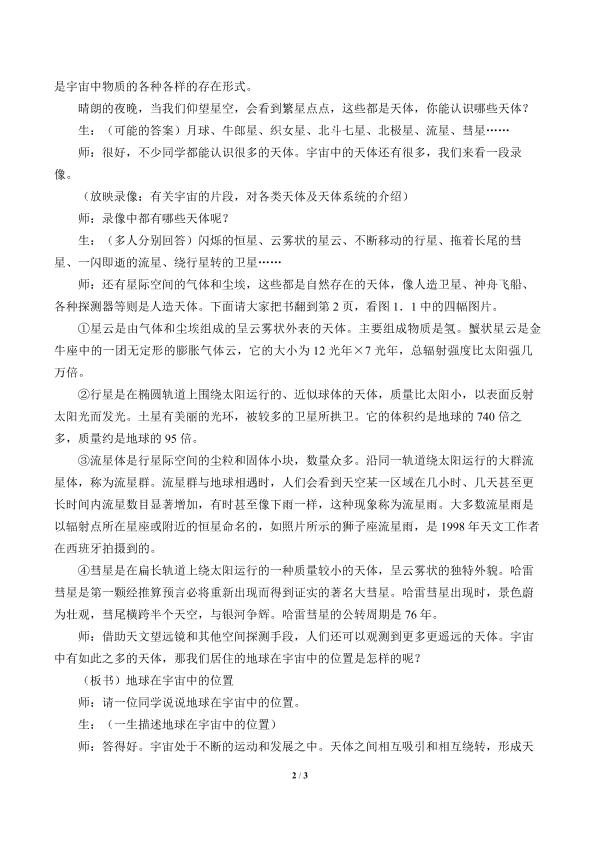 是宇宙中物质的各种各样的存在形式。

晴朗的夜晚，当我们仰望星空，会看到繁星点点，这些都是天体，你能认识哪些天体？

生：（可能的答案）月球、牛郎星、织女星、北斗七星、北极星、流星、彗星……

师：很好，不少同学都能认识很多的天体。宇宙中的天体还有很多，我们来看一段录像。

（放映录像：有关宇宙的片段，对各类天体及天体系统的介绍）

师：录像中都有哪些天体呢？

生：（多人分别回答）闪烁的恒星、云雾状的星云、不断移动的行星、拖着长尾的彗星、一闪即逝的流星、绕行星转的卫星……

师：还有星际空间的气体和尘埃，这些都是自然存在的天体，像人造卫星、神舟飞船、各种探测器等则是人造天体。下面请大家把书翻到第 2 页，看图 1．1 中的四幅图片。

①星云是由气体和尘埃组成的呈云雾状外表的天体。主要组成物质是氢。蟹状星云是金牛座中的一团无定形的膨胀气体云，它的大小为 12 光年×7 光年，总辐射强度比太阳强几万倍。

②行星是在椭圆轨道上围绕太阳运行的、近似球体的天体，质量比太阳小，以表面反射太阳光而发光。土星有美丽的光环，被较多的卫星所拱卫。它的体积约是地球的 740 倍之多，质量约是地球的 95 倍。

③流星体是行星际空间的尘粒和固体小块，数量众多。沿同一轨道绕太阳运行的大群流星体，称为流星群。流星群与地球相遇时，人们会看到天空某一区域在几小时、几天甚至更长时间内流星数目显著增加，有时甚至像下雨一样，这种现象称为流星雨。大多数流星雨是以辐射点所在星座或附近的恒星命名的，如照片所示的狮子座流星雨，是 1998 年天文工作者在西班牙拍摄到的。

④彗星是在扁长轨道上绕太阳运行的一种质量较小的天体，呈云雾状的独特外貌。哈雷彗星是第一颗经推算预言必将重新出现而得到证实的著名大彗星。哈雷彗星出现时，景色蔚为壮观，彗尾横跨半个天空，与银河争辉。哈雷彗星的公转周期是 76 年。

师：借助天文望远镜和其他空间探测手段，人们还可以观测到更多更遥远的天体。宇宙中有如此之多的天体，那我们居住的地球在宇宙中的位置是怎样的呢？

（板书）地球在宇宙中的位置

师：请一位同学说说地球在宇宙中的位置。

生：（一生描述地球在宇宙中的位置）

师：答得好。宇宙处于不断的运动和发展之中。天体之间相互吸引和相互绕转，形成天

2 / 3